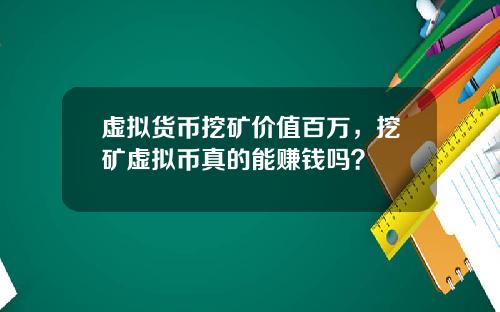 虚拟货币挖矿价值百万，挖矿虚拟币真的能赚钱吗？